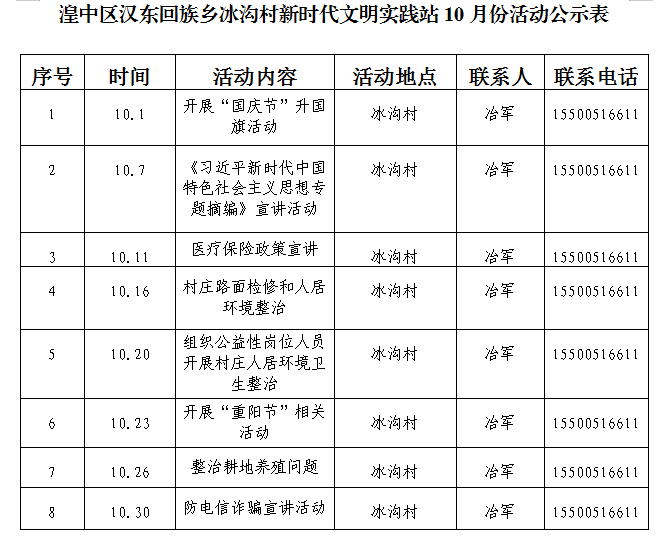 湟中区汉东回族乡冰沟村新时代文明实践站10月份活动公示表

| 序号 | 时间 | 活动内容 | 活动地点 | 联系人 | 联系电话 |
|---|---|---|---|---|---|
| 1 | 10.1 | 开展“国庆节”升国旗活动 | 冰沟村 | 冶军 | 15500516611 |
| 2 | 10.7 | 《习近平新时代中国特色社会主义思想专题摘编》宣讲活动 | 冰沟村 | 冶军 | 15500516611 |
| 3 | 10.11 | 医疗保险政策宣讲 | 冰沟村 | 冶军 | 15500516611 |
| 4 | 10.16 | 村庄路面检修和人居环境整治 | 冰沟村 | 冶军 | 15500516611 |
| 5 | 10.20 | 组织公益性岗位人员开展村庄人居环境卫生整治 | 冰沟村 | 冶军 | 15500516611 |
| 6 | 10.23 | 开展“重阳节”相关活动 | 冰沟村 | 冶军 | 15500516611 |
| 7 | 10.26 | 整治耕地养殖问题 | 冰沟村 | 冶军 | 15500516611 |
| 8 | 10.30 | 防电信诈骗宣讲活动 | 冰沟村 | 冶军 | 15500516611 |